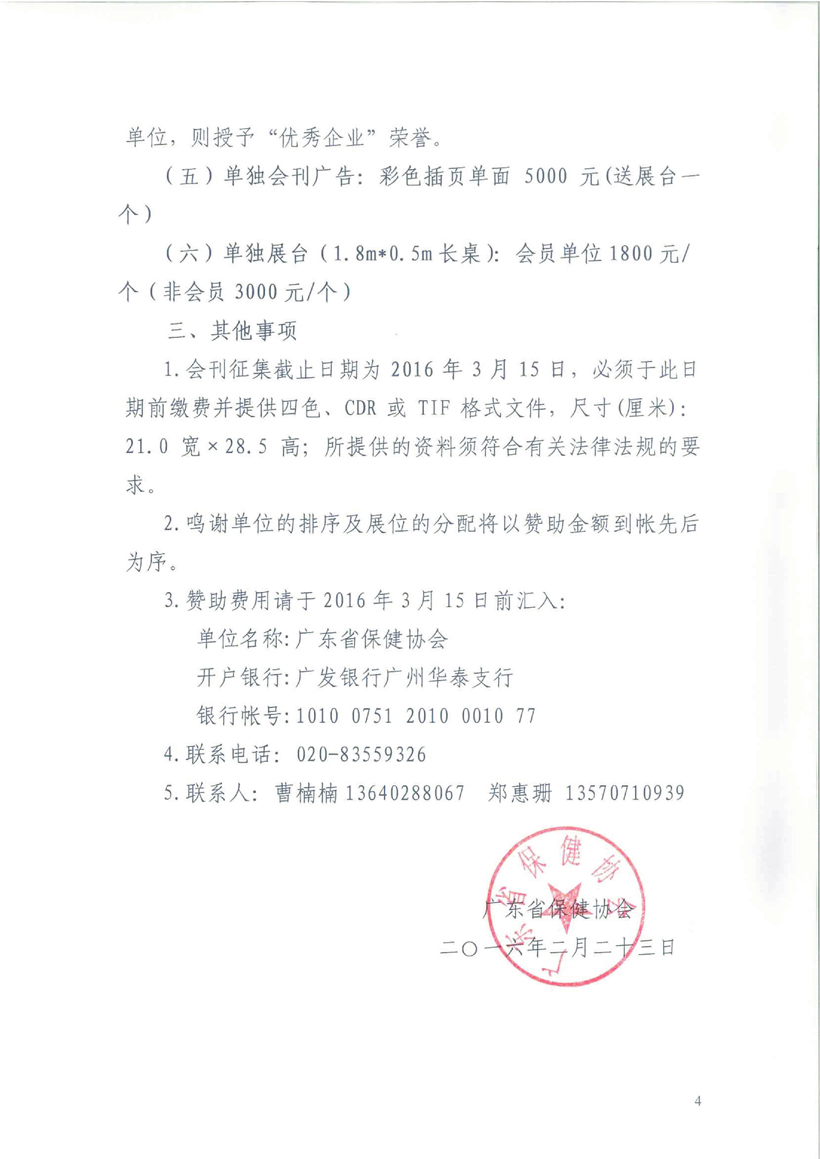 单位，则授予“优秀企业”荣誉。

（五）单独会刊广告：彩色插页单面 5000 元（送展台一个）

（六）单独展台（1.8m*0.5m 长桌）：会员单位 1800 元/个（非会员 3000 元/个）

三、其他事项

1.会刊征集截止日期为 2016 年 3 月 15 日，必须于此日期前缴费并提供四色、CDR 或 TIF 格式文件，尺寸（厘米）：21.0 宽×28.5 高；所提供的资料须符合有关法律法规的要求。

2.鸣谢单位的排序及展位的分配将以赞助金额到帐先后为序。

3.赞助费用请于 2016 年 3 月 15 日前汇入：

单位名称：广东省保健协会

开户银行：广发银行广州华泰支行

银行帐号：1010 0751 2010 0010 77

4.联系电话：020-83559326

5.联系人：曹楠楠 13640288067 郑惠珊 13570710939

广东省保健协会

广东省保健协会

二〇一六年二月二十三日

4